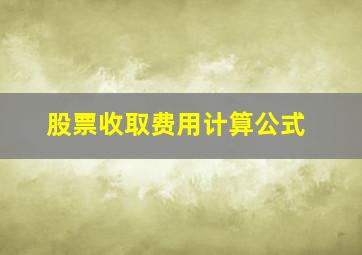 股票收取费用计算公式